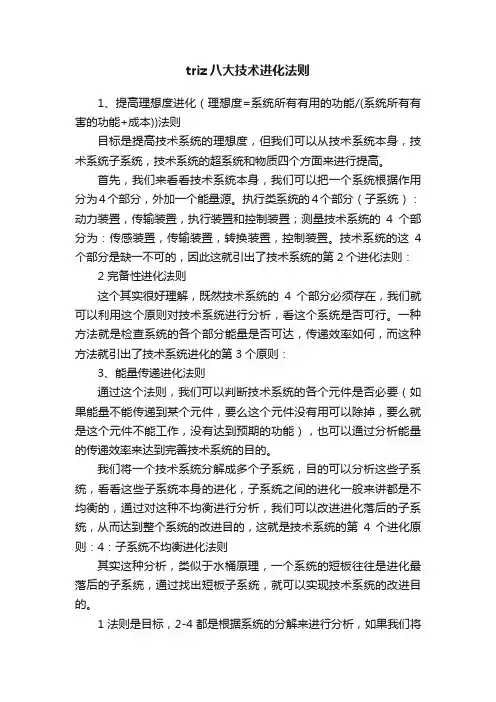 triz八大技术进化法则

1、提高理想度进化（理想度=系统所有有用的功能/(系统所有有害的功能+成本))法则

目标是提高技术系统的理想度，但我们可以从技术系统本身，技术系统子系统，技术系统的超系统和物质四个方面来进行提高。

首先，我们来看看技术系统本身，我们可以把一个系统根据作用分为4个部分，外加一个能量源。执行类系统的4个部分（子系统）：动力装置，传输装置，执行装置和控制装置；测量技术系统的 4 个部分为：传感装置，传输装置，转换装置，控制装置。技术系统的这 4 个部分是缺一不可的，因此这就引出了技术系统的第 2 个进化法则：

2 完备性进化法则

这个其实很好理解，既然技术系统的 4 个部分必须存在，我们就可以利用这个原则对技术系统进行分析，看这个系统是否可行。一种方法就是检查系统的各个部分能量是否可达，传递效率如何，而这种方法就引出了技术系统进化的第 3 个原则：

3、能量传递进化法则

通过这个法则，我们可以判断技术系统的各个元件是否必要（如果能量不能传递到某个元件，要么这个元件没有用可以除掉，要么就是这个元件不能工作，没有达到预期的功能），也可以通过分析能量的传递效率来达到完善技术系统的目的。

我们将一个技术系统分解成多个子系统，目的可以分析这些子系统，看看这些子系统本身的进化，子系统之间的进化一般来讲都是不均衡的，通过对这种不均衡进行分析，我们可以改进进化落后的子系统，从而达到整个系统的改进目的，这就是技术系统的第 4 个进化原则：4：子系统不均衡进化法则

其实这种分析，类似于水桶原理，一个系统的短板往往是进化最落后的子系统，通过找出短板子系统，就可以实现技术系统的改进目的。

1 法则是目标，2-4 都是根据系统的分解来进行分析，如果我们将